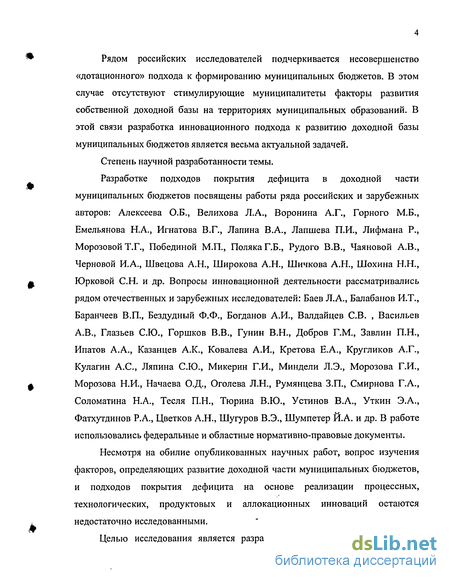 4

Рядом российских исследователей подчеркивается несовершенство «дотационного» подхода к формированию муниципальных бюджетов. В этом случае отсутствуют стимулирующие муниципалитеты факторы развития собственной доходной базы на территориях муниципальных образований. В этой связи разработка инновационного подхода к развитию доходной базы муниципальных бюджетов является весьма актуальной задачей.

Степень научной разработанности темы.

Разработке подходов покрытия дефицита в доходной части муниципальных бюджетов посвящены работы ряда российских и зарубежных авторов: Алексеева О.Б., Велихова Л.А., Воронина А.Г., Горного М.Б., Емельянова Н.А., Игнатова В.Г., Лапина В.А., Лапшева П.И., Лифмана Р., Морозовой Т.Г., Побединой М.П., Поляка Г.Б., Рудого В.В., Чаяновой А.В., Черновой И.А., Швецова А.Н., Широкова А.Н., Шичкова А.Н., Шохина Н.Н., Юрковой С.Н. и др. Вопросы инновационной деятельности рассматривались рядом отечественных и зарубежных исследователей: Баев Л.А., Балабанов И.Т., Баранчеев В.П., Бездудный Ф.Ф., Богданов А.И., Валдайцев С.В. , Васильев А.В., Глазьев С.Ю., Горшков В.В., Гунин В.Н., Добров Г.М., Завлин П.Н., Ипатов А.А., Казанцев А.К., Ковалева А.И., Кретова Е.А., Кругликов А.Г., Кулагин А.С., Ляпина С.Ю., Микерин Г.И., Миндели Л.Э., Морозова Г.И., Морозова Н.И., Начаева О.Д., Оголева Л.Н., Румянцева З.П., Смирнова Г.А., Соломатина Н.А., Тесля П.Н., Тюрина В.Ю., Устинов В.А., Уткин Э.А., Фатхутдинов Р.А., Цветков А.Н., Шугуров В.Э., Шумпетер Й.А. и др. В работе использовались федеральные и областные нормативно-правовые документы.

Несмотря на обилие опубликованных научных работ, вопрос изучения факторов, определяющих развитие доходной части муниципальных бюджетов, и подходов покрытия дефицита на основе реализации процессных, технологических, продуктовых и аллокационных инноваций остаются недостаточно исследованными.

Целью исследования является разра

dsLib.net
библиотека диссертаций